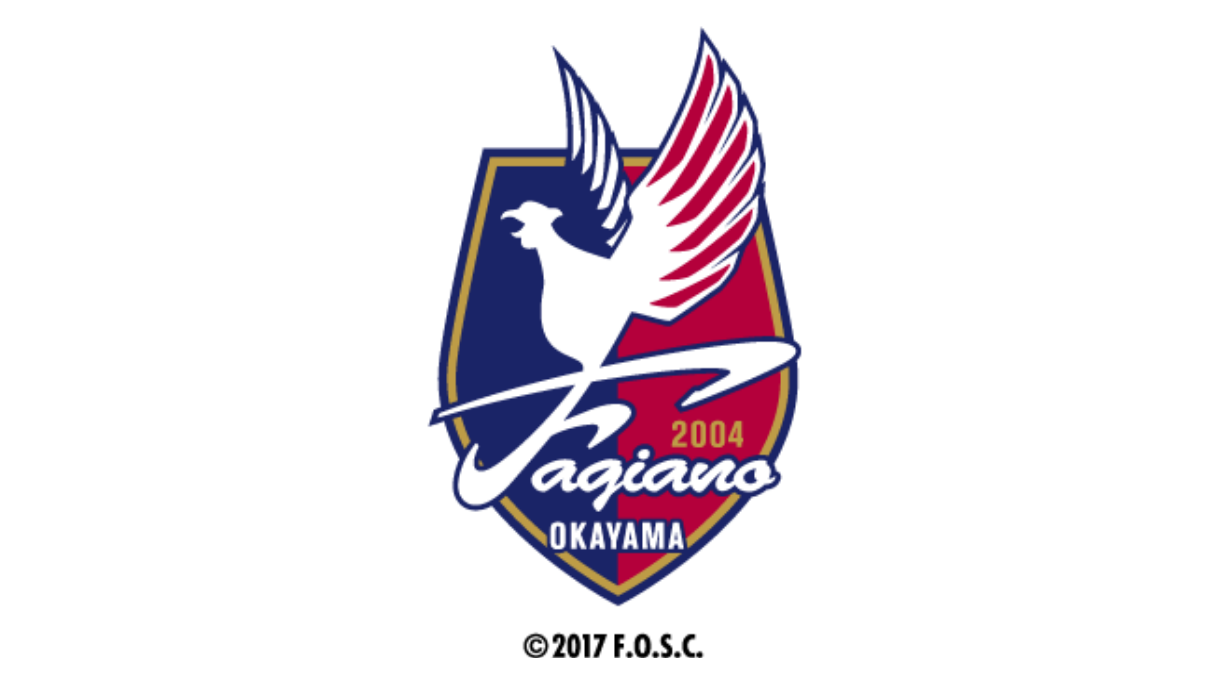 2004
Fagiano
OKAYAMA

©2017 F.O.S.C.